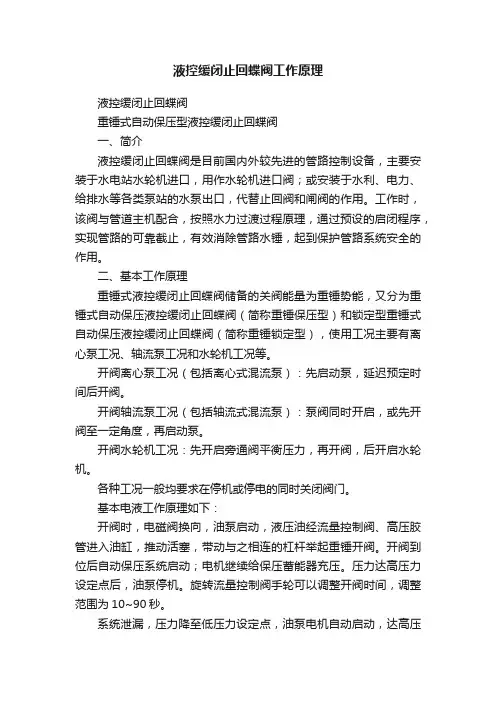 液控缓闭止回蝶阀工作原理

液控缓闭止回蝶阀

重锤式自动保压型液控缓闭止回蝶阀

一、简介

液控缓闭止回蝶阀是目前国内外较先进的管路控制设备，主要安装于水电站水轮机进口，用作水轮机进口阀；或安装于水利、电力、给排水等各类泵站的水泵出口，代替止回阀和闸阀的作用。工作时，该阀与管道主机配合，按照水力过渡过程原理，通过预设的启闭程序，实现管路的可靠截止，有效消除管路水锤，起到保护管路系统安全的作用。

二、基本工作原理

重锤式液控缓闭止回蝶阀储备的关阀能量为重锤势能，又分为重锤式自动保压液控缓闭止回蝶阀（简称重锤保压型）和锁定型重锤式自动保压液控缓闭止回蝶阀（简称重锤锁定型），使用工况主要有离心泵工况、轴流泵工况和水轮机工况等。

开阀离心泵工况（包括离心式混流泵）：先启动泵，延迟预定时间后开阀。

开阀轴流泵工况（包括轴流式混流泵）：泵阀同时开启，或先开阀至一定角度，再启动泵。

开阀水轮机工况：先开启旁通阀平衡压力，再开阀，后开启水轮机。

各种工况一般均要求在停机或停电的同时关闭阀门。

基本电液工作原理如下：

开阀时，电磁阀换向，油泵启动，液压油经流量控制阀、高压胶管进入油缸，推动活塞，带动与之相连的杠杆举起重锤开阀。开阀到位后自动保压系统启动；电机继续给保压蓄能器充压。压力达高压力设定点后，油泵停机。旋转流量控制阀手轮可以调整开阀时间，调整范围为 10~90 秒。

系统泄漏，压力降至低压力设定点，油泵电机自动启动，达高压